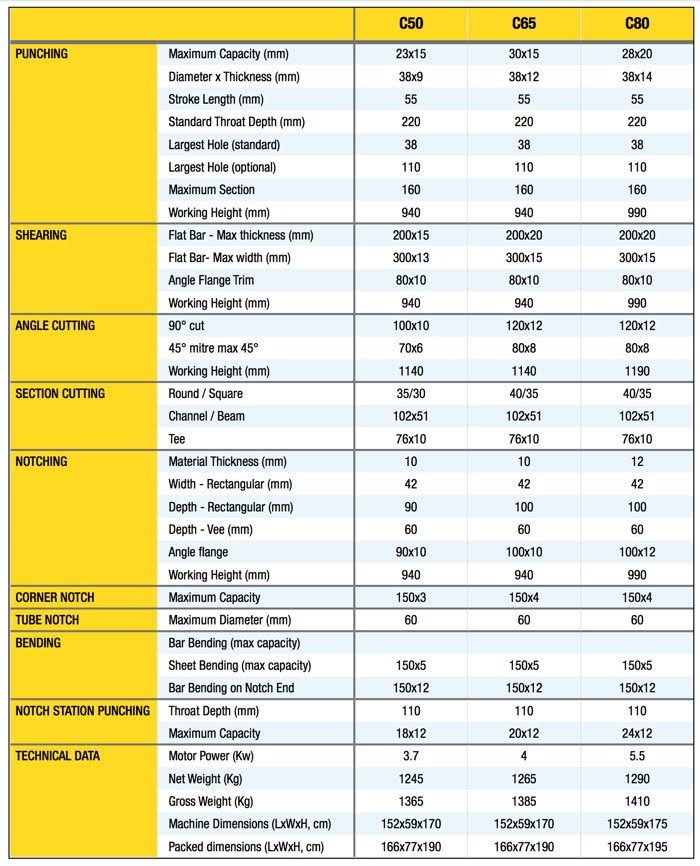 | | | C50 | C65 | C80 |
|---|---|---|---|---|
| PUNCHING | Maximum Capacity (mm) | 23x15 | 30x15 | 28x20 |
| | Diameter x Thickness (mm) | 38x9 | 38x12 | 38x14 |
| | Stroke Length (mm) | 55 | 55 | 55 |
| | Standard Throat Depth (mm) | 220 | 220 | 220 |
| | Largest Hole (standard) | 38 | 38 | 38 |
| | Largest Hole (optional) | 110 | 110 | 110 |
| | Maximum Section | 160 | 160 | 160 |
| | Working Height (mm) | 940 | 940 | 990 |
| SHEARING | Flat Bar - Max thickness (mm) | 200x15 | 200x20 | 200x20 |
| | Flat Bar- Max width (mm) | 300x13 | 300x15 | 300x15 |
| | Angle Flange Trim | 80x10 | 80x10 | 80x10 |
| | Working Height (mm) | 940 | 940 | 990 |
| ANGLE CUTTING | 90° cut | 100x10 | 120x12 | 120x12 |
| | 45° mitre max 45° | 70x6 | 80x8 | 80x8 |
| | Working Height (mm) | 1140 | 1140 | 1190 |
| SECTION CUTTING | Round / Square | 35/30 | 40/35 | 40/35 |
| | Channel / Beam | 102x51 | 102x51 | 102x51 |
| | Tee | 76x10 | 76x10 | 76x10 |
| NOTCHING | Material Thickness (mm) | 10 | 10 | 12 |
| | Width - Rectangular (mm) | 42 | 42 | 42 |
| | Depth - Rectangular (mm) | 90 | 100 | 100 |
| | Depth - Vee (mm) | 60 | 60 | 60 |
| | Angle flange | 90x10 | 100x10 | 100x12 |
| | Working Height (mm) | 940 | 940 | 990 |
| CORNER NOTCH | Maximum Capacity | 150x3 | 150x4 | 150x4 |
| TUBE NOTCH | Maximum Diameter (mm) | 60 | 60 | 60 |
| BENDING | Bar Bending (max capacity) | | | |
| | Sheet Bending (max capacity) | 150x5 | 150x5 | 150x5 |
| | Bar Bending on Notch End | 150x12 | 150x12 | 150x12 |
| NOTCH STATION PUNCHING | Throat Depth (mm) | 110 | 110 | 110 |
| | Maximum Capacity | 18x12 | 20x12 | 24x12 |
| TECHNICAL DATA | Motor Power (Kw) | 3.7 | 4 | 5.5 |
| | Net Weight (Kg) | 1245 | 1265 | 1290 |
| | Gross Weight (Kg) | 1365 | 1385 | 1410 |
| | Machine Dimensions (LxWxH, cm) | 152x59x170 | 152x59x170 | 152x59x175 |
| | Packed dimensions (LxWxH, cm) | 166x77x190 | 166x77x190 | 166x77x195 |